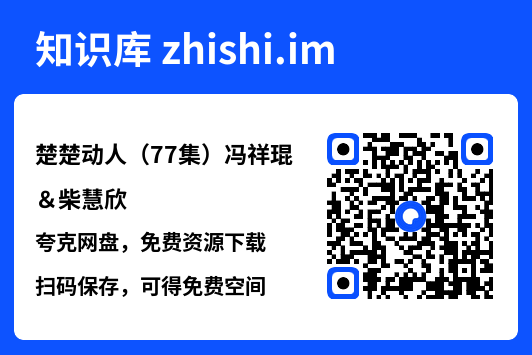 知识库 zhishi.im

楚楚动人（77集）冯祥琨＆柴慧欣

夸克网盘，免费资源下载

扫码保存，可得免费空间